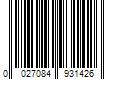 0 027084 931426